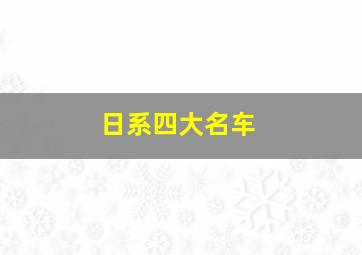 日系四大名车